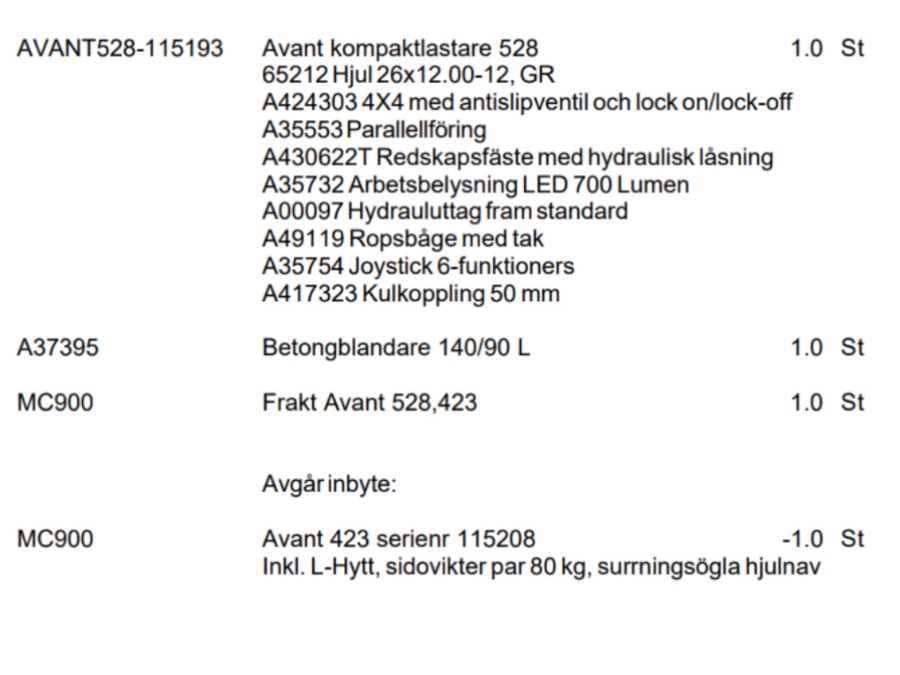 AVANT528-115193 Avant kompaktlastare 528 1.0 St
65212 Hjul 26x12.00-12, GR
A424303 4X4 med antislipventil och lock on/lock-off
A35553 Parallellföring
A430622T Redskapsfäste med hydraulisk låsning
A35732 Arbetsbelysning LED 700 Lumen
A00097 Hydrauluttag fram standard
A49119 Ropsbåge med tak
A35754 Joystick 6-funktioners
A417323 Kulkoppling 50 mm

A37395 Betongblandare 140/90 L 1.0 St

MC900 Frakt Avant 528,423 1.0 St

Avgår inbyte:

MC900 Avant 423 serienr 115208 -1.0 St
Inkl. L-Hytt, sidovikter par 80 kg, surrningsögla hjulnav